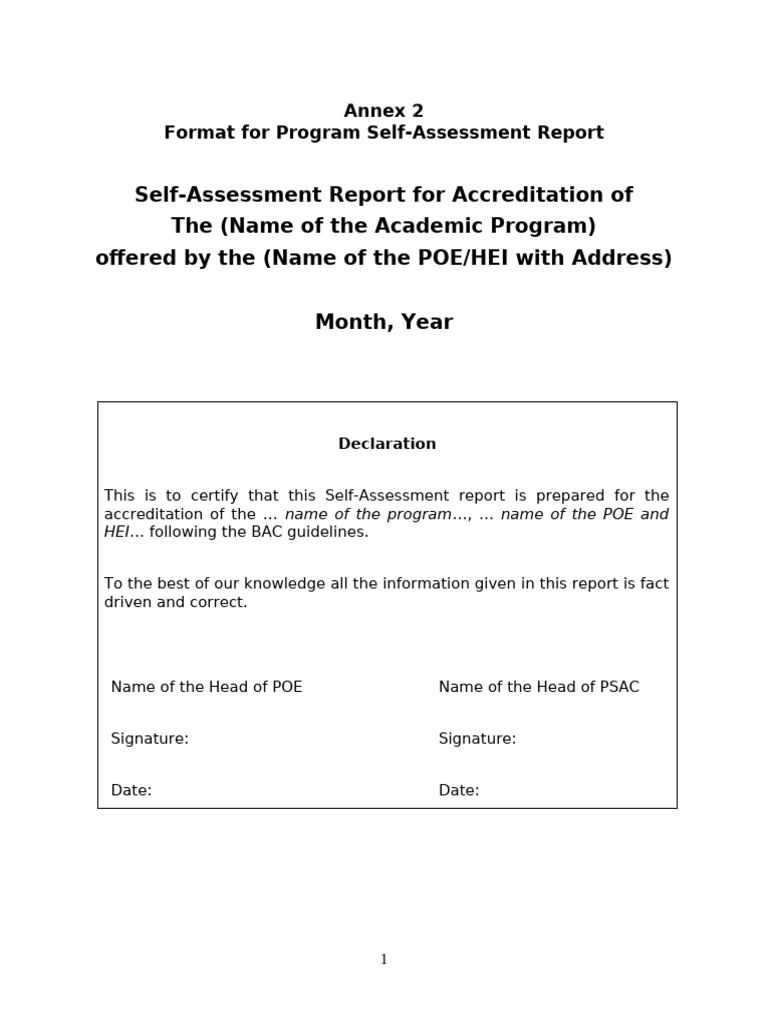 Annex 2
Format for Program Self-Assessment Report

Self-Assessment Report for Accreditation of
The (Name of the Academic Program)
offered by the (Name of the POE/HEI with Address)

Month, Year

Declaration

This is to certify that this Self-Assessment report is prepared for the accreditation of the … name of the program…, … name of the POE and HEI… following the BAC guidelines.

To the best of our knowledge all the information given in this report is fact driven and correct.

Name of the Head of POE

Signature:

Date:

Name of the Head of PSAC

Signature:

Date:

1